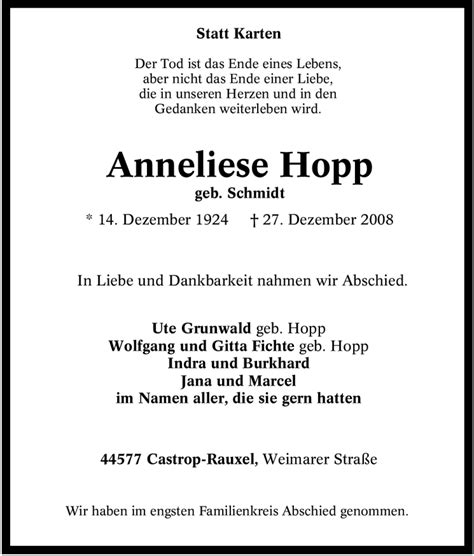 Statt Karten

Der Tod ist das Ende eines Lebens, aber nicht das Ende einer Liebe, die in unseren Herzen und in den Gedanken weiterleben wird.

Anneliese Hopp
geb. Schmidt

* 14. Dezember 1924 † 27. Dezember 2008

In Liebe und Dankbarkeit nahmen wir Abschied.

Ute Grunwald geb. Hopp
Wolfgang und Gitta Fichte geb. Hopp
Indra und Burkhard
Jana und Marcel
im Namen aller, die sie gern hatten

44577 Castrop-Rauxel, Weimarer Straße

Wir haben im engsten Familienkreis Abschied genommen.